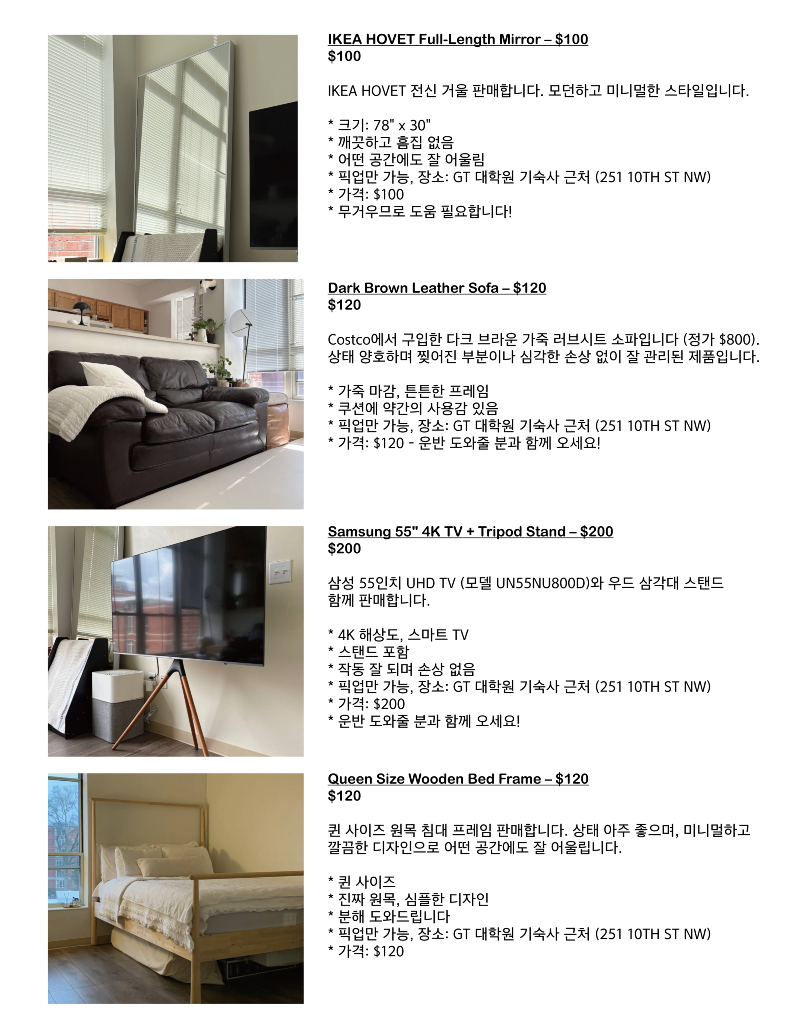 IKEA HOVET Full-Length Mirror – $100
$100

IKEA HOVET 전신 거울 판매합니다. 모던하고 미니멀한 스타일입니다.

* 크기: 78" x 30"
* 깨끗하고 흠집 없음
* 어떤 공간에도 잘 어울림
* 픽업만 가능, 장소: GT 대학원 기숙사 근처 (251 10TH ST NW)
* 가격: $100
* 무거우므로 도움 필요합니다!

Dark Brown Leather Sofa – $120
$120

Costco에서 구입한 다크 브라운 가죽 러브시트 소파입니다 (정가 $800). 상태 양호하며 찢어진 부분이나 심각한 손상 없이 잘 관리된 제품입니다.

* 가죽 마감, 튼튼한 프레임
* 쿠션에 약간의 사용감 있음
* 픽업만 가능, 장소: GT 대학원 기숙사 근처 (251 10TH ST NW)
* 가격: $120 - 운반 도와줄 분과 함께 오세요!

Samsung 55" 4K TV + Tripod Stand – $200
$200

삼성 55인치 UHD TV (모델 UN55NU800D)와 우드 삼각대 스탠드 함께 판매합니다.

* 4K 해상도, 스마트 TV
* 스탠드 포함
* 작동 잘 되며 손상 없음
* 픽업만 가능, 장소: GT 대학원 기숙사 근처 (251 10TH ST NW)
* 가격: $200
* 운반 도와줄 분과 함께 오세요!

Queen Size Wooden Bed Frame – $120
$120

퀸 사이즈 원목 침대 프레임 판매합니다. 상태 아주 좋으며, 미니멀하고 깔끔한 디자인으로 어떤 공간에도 잘 어울립니다.

* 퀸 사이즈
* 진짜 원목, 심플한 디자인
* 분해 도와드립니다
* 픽업만 가능, 장소: GT 대학원 기숙사 근처 (251 10TH ST NW)
* 가격: $120